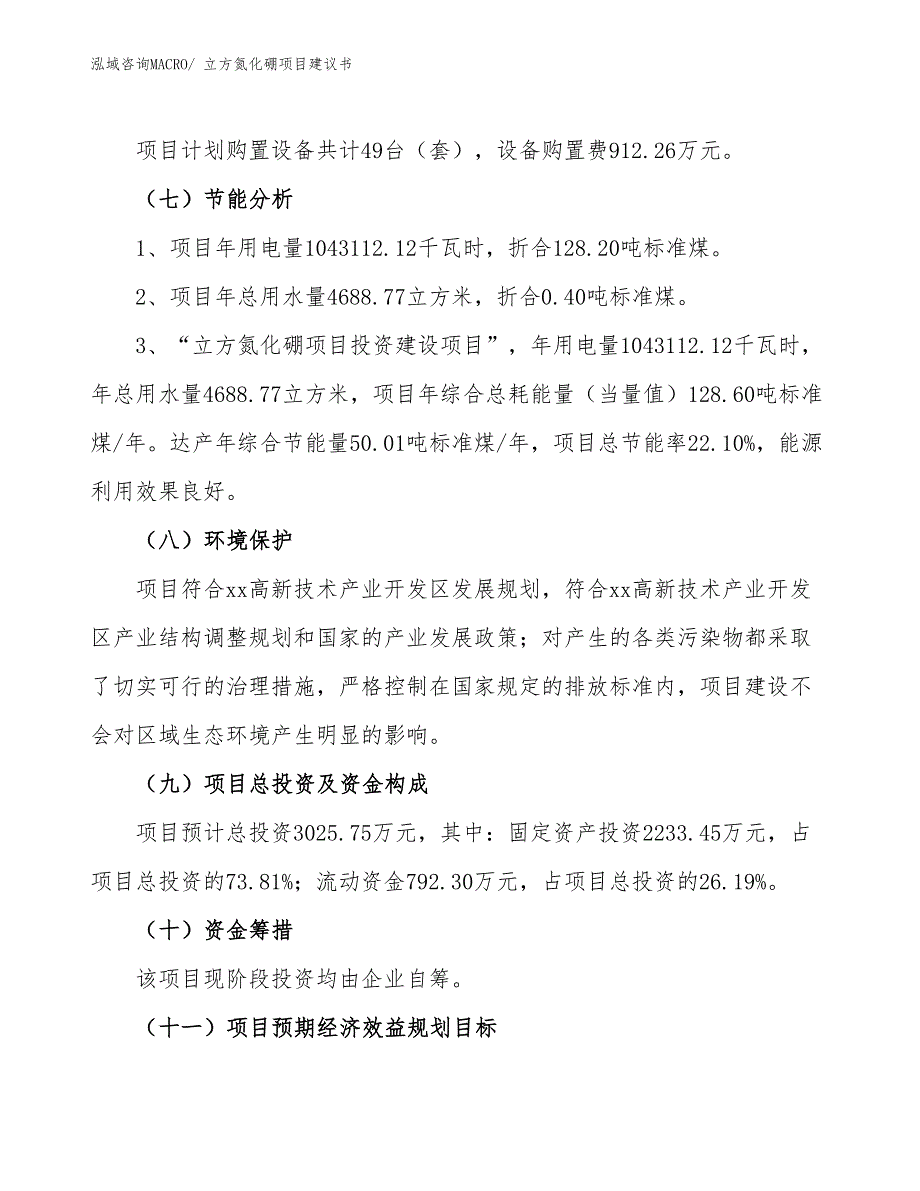 泓域咨询MACRO/ 立方氮化硼项目建议书

项目计划购置设备共计49台（套），设备购置费912.26万元。

（七）节能分析

1、项目年用电量1043112.12千瓦时，折合128.20吨标准煤。

2、项目年总用水量4688.77立方米，折合0.40吨标准煤。

3、“立方氮化硼项目投资建设项目”，年用电量1043112.12千瓦时，年总用水量4688.77立方米，项目年综合总耗能量（当量值）128.60吨标准煤/年。达产年综合节能量50.01吨标准煤/年，项目总节能率22.10%，能源利用效果良好。

（八）环境保护

项目符合xx高新技术产业开发区发展规划，符合xx高新技术产业开发区产业结构调整规划和国家的产业发展政策；对产生的各类污染物都采取了切实可行的治理措施，严格控制在国家规定的排放标准内，项目建设不会对区域生态环境产生明显的影响。

（九）项目总投资及资金构成

项目预计总投资3025.75万元，其中：固定资产投资2233.45万元，占项目总投资的73.81%；流动资金792.30万元，占项目总投资的26.19%。

（十）资金筹措

该项目现阶段投资均由企业自筹。

（十一）项目预期经济效益规划目标